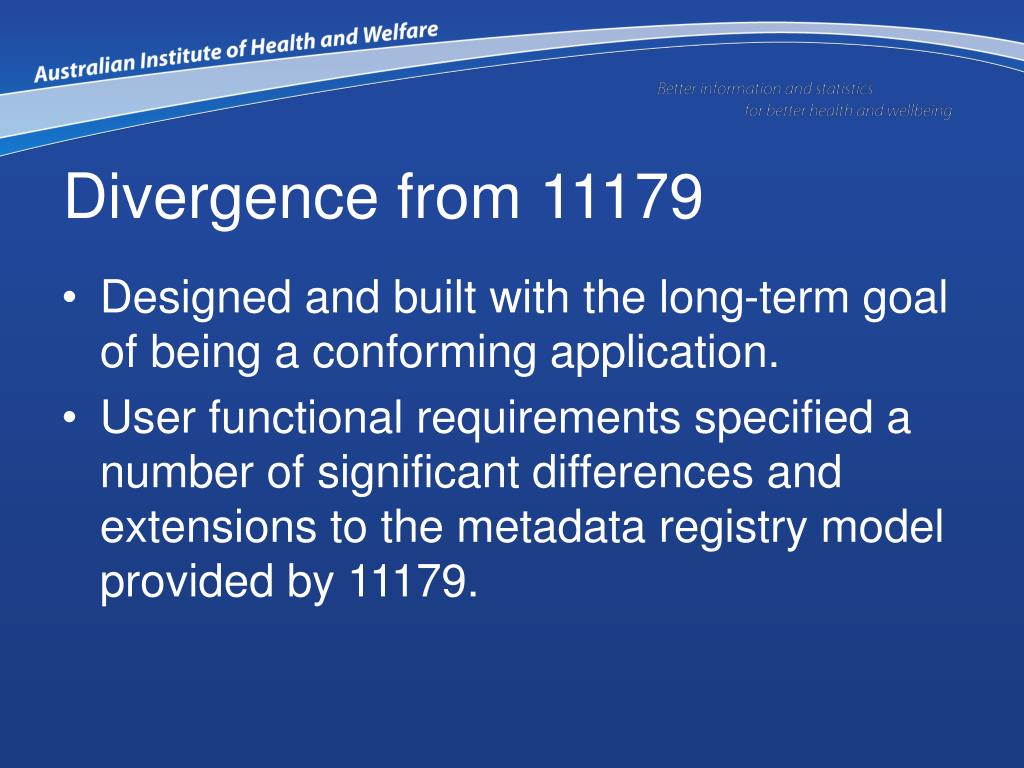 Australian Institute of Health and Welfare

Better information and statistics for better health and wellbeing

Divergence from 11179

• Designed and built with the long-term goal of being a conforming application.

• User functional requirements specified a number of significant differences and extensions to the metadata registry model provided by 11179.